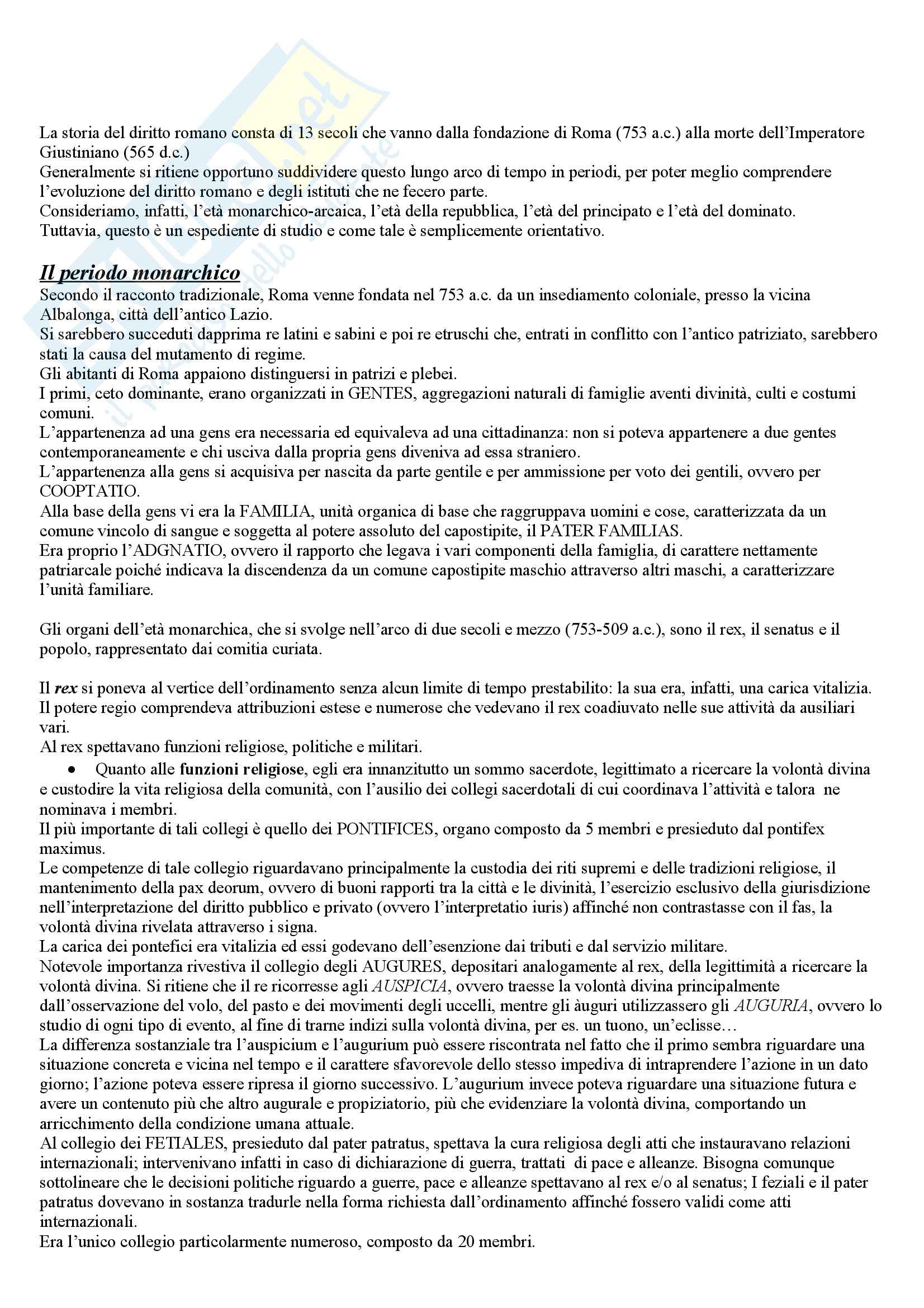 La storia del diritto romano consta di 13 secoli che vanno dalla fondazione di Roma (753 a.c.) alla morte dell'Imperatore Giustiniano (565 d.c.)
Generalmente si ritiene opportuno suddividere questo lungo arco di tempo in periodi, per poter meglio comprendere l'evoluzione del diritto romano e degli istituti che ne fecero parte.
Consideriamo, infatti, l'età monarchico-arcaica, l'età della repubblica, l'età del principato e l'età del dominato.
Tuttavia, questo è un espediente di studio e come tale è semplicemente orientativo.

Il periodo monarchico
Secondo il racconto tradizionale, Roma venne fondata nel 753 a.c. da un insediamento coloniale, presso la vicina Albalonga, città dell'antico Lazio.
Si sarebbero succeduti dapprima re latini e sabini e poi re etruschi che, entrati in conflitto con l'antico patriziato, sarebbero stati la causa del mutamento di regime.
Gli abitanti di Roma appaiono distinguersi in patrizi e plebei.
I primi, ceto dominante, erano organizzati in GENTES, aggregazioni naturali di famiglie aventi divinità, culti e costumi comuni.
L'appartenenza ad una gens era necessaria ed equivaleva ad una cittadinanza: non si poteva appartenere a due gentes contemporaneamente e chi usciva dalla propria gens diveniva ad essa straniero.
L'appartenenza alla gens si acquisiva per nascita da parte gentile e per ammissione per voto dei gentili, ovvero per COOPTATIO.
Alla base della gens vi era la FAMILIA, unità organica di base che raggruppava uomini e cose, caratterizzata da un comune vincolo di sangue e soggetta al potere assoluto del capostipite, il PATER FAMILIAS.
Era proprio l'ADGNATIO, ovvero il rapporto che legava i vari componenti della famiglia, di carattere nettamente patriarcale poiché indicava la discendenza da un comune capostipite maschio attraverso altri maschi, a caratterizzare l'unità familiare.

Gli organi dell'età monarchica, che si svolge nell'arco di due secoli e mezzo (753-509 a.c.), sono il rex, il senatus e il popolo, rappresentato dai comitia curiata.

Il rex si poneva al vertice dell'ordinamento senza alcun limite di tempo prestabilito: la sua era, infatti, una carica vitalizia. Il potere regio comprendeva attribuzioni estese e numerose che vedevano il rex coadiuvato nelle sue attività da ausiliari vari.
Al rex spettavano funzioni religiose, politiche e militari.
• Quanto alle funzioni religiose, egli era innanzitutto un sommo sacerdote, legittimato a ricercare la volontà divina e custodire la vita religiosa della comunità, con l'ausilio dei collegi sacerdotali di cui coordinava l'attività e talora ne nominava i membri.
Il più importante di tali collegi è quello dei PONTIFICES, organo composto da 5 membri e presieduto dal pontifex maximus.
Le competenze di tale collegio riguardavano principalmente la custodia dei riti supremi e delle tradizioni religiose, il mantenimento della pax deorum, ovvero di buoni rapporti tra la città e le divinità, l'esercizio esclusivo della giurisdizione nell'interpretazione del diritto pubblico e privato (ovvero l'interpretatio iuris) affinché non contrastasse con il fas, la volontà divina rivelata attraverso i signa.
La carica dei pontefici era vitalizia ed essi godevano dell'esenzione dai tributi e dal servizio militare.
Notevole importanza rivestiva il collegio degli AUGURES, depositari analogamente al rex, della legittimità a ricercare la volontà divina. Si ritiene che il re ricorresse agli AUSPICIA, ovvero traesse la volontà divina principalmente dall'osservazione del volo, del pasto e dei movimenti degli uccelli, mentre gli àuguri utilizzassero gli AUGURIA, ovvero lo studio di ogni tipo di evento, al fine di trarne indizi sulla volontà divina, per es. un tuono, un'eclisse…
La differenza sostanziale tra l'auspicium e l'augurium può essere riscontrata nel fatto che il primo sembra riguardare una situazione concreta e vicina nel tempo e il carattere sfavorevole dello stesso impediva di intraprendere l'azione in un dato giorno; l'azione poteva essere ripresa il giorno successivo. L'augurium invece poteva riguardare una situazione futura e avere un contenuto più che altro augurale e propiziatorio, più che evidenziare la volontà divina, comportando un arricchimento della condizione umana attuale.
Al collegio dei FETIALES, presieduto dal pater patratus, spettava la cura religiosa degli atti che instauravano relazioni internazionali; intervenivano infatti in caso di dichiarazione di guerra, trattati di pace e alleanze. Bisogna comunque sottolineare che le decisioni politiche riguardo a guerre, pace e alleanze spettavano al rex e/o al senatus; I feziali e il pater patratus dovevano in sostanza tradurle nella forma richiesta dall'ordinamento affinché fossero validi come atti internazionali.
Era l'unico collegio particolarmente numeroso, composto da 20 membri.